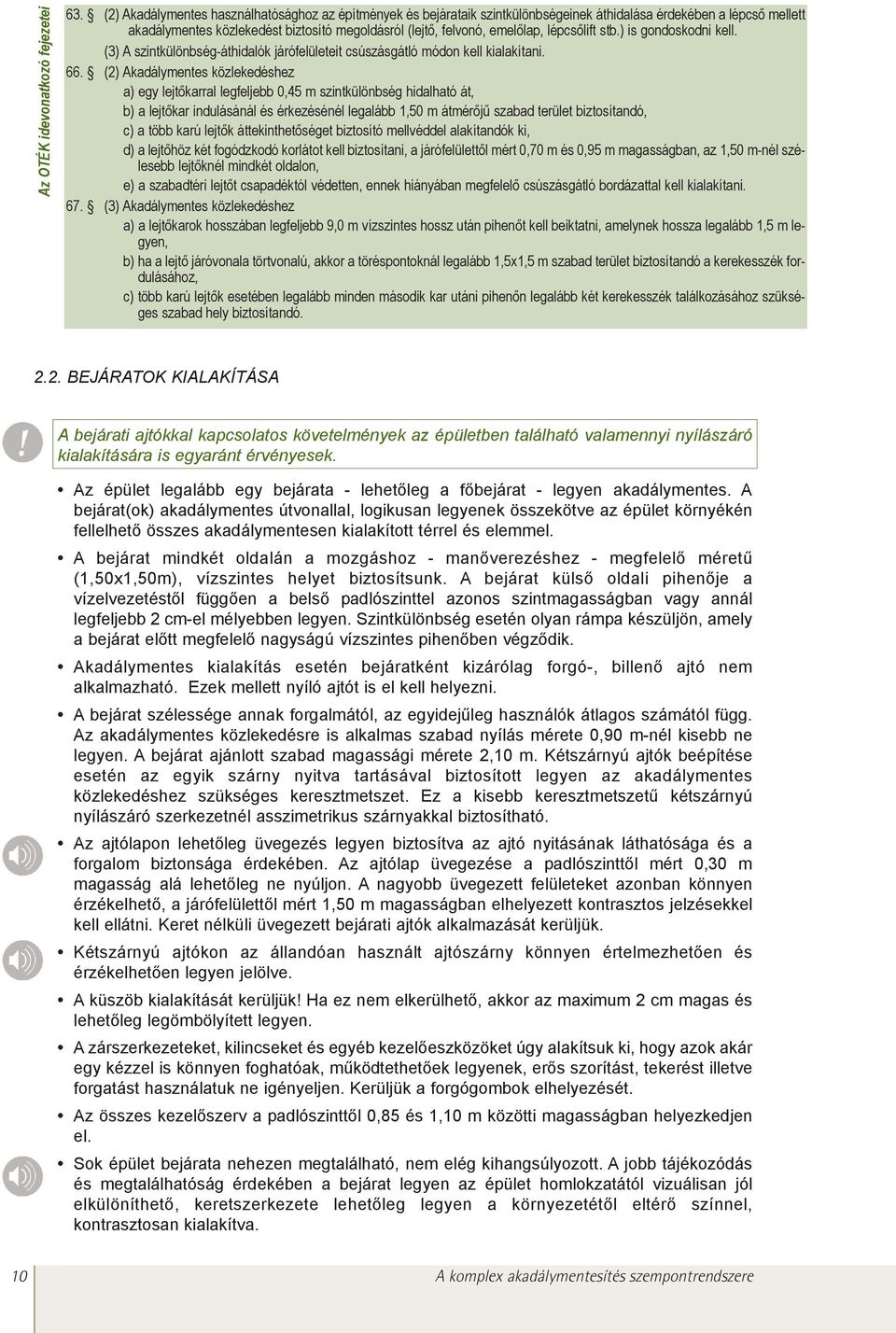 Az OTÉK idevonatkozó fejezetei

63. § (2) Akadálymentes használhatósághoz az építmények és bejárataik szintkülönbségeinek áthidalása érdekében a lépcső mellett akadálymentes közlekedést biztosító megoldásról (lejtő, felvonó, emelőlap, lépcsőlift stb.) is gondoskodni kell.

(3) A szintkülönbség-áthidalók járófelületeit csúszásgátló módon kell kialakítani.

66. § (2) Akadálymentes közlekedéshez

a) egy lejtőkarral legfeljebb 0,45 m szintkülönbség hidalható át,

b) a lejtőkar indulásánál és érkezésénél legalább 1,50 m átmérőjű szabad terület biztosítandó,

c) a több karú lejtők áttekinthetőséget biztosító mellvéddel alakítandók ki,

d) a lejtőhöz két fogódzkodó korlátot kell biztosítani, a járófelülettől mért 0,70 m és 0,95 m magasságban, az 1,50 m-nél szélesebb lejtőknél mindkét oldalon,

e) a szabadtéri lejtőt csapadéktól védetten, ennek hiányában megfelelő csúszásgátló bordázattal kell kialakítani.

67. § (3) Akadálymentes közlekedéshez

a) a lejtőkarok hosszában legfeljebb 9,0 m vízszintes hossz után pihenőt kell beiktatni, amelynek hossza legalább 1,5 m legyen,

b) ha a lejtő járóvonala törtvonalú, akkor a töréspontoknál legalább 1,5x1,5 m szabad terület biztosítandó a kerekesszék fordulásához,

c) több karú lejtők esetében legalább minden második kar utáni pihenőn legalább két kerekesszék találkozásához szükséges szabad hely biztosítandó.

2.2. BEJÁRATOK KIALAKÍTÁSA

!

A bejárati ajtókkal kapcsolatos követelmények az épületben található valamennyi nyílászáró kialakítására is egyaránt érvényesek.

• Az épület legalább egy bejárata - lehetőleg a főbejárat - legyen akadálymentes. A bejárat(ok) akadálymentes útvonallal, logikusan legyenek összekötve az épület környékén fellelhető összes akadálymentesen kialakított térrel és elemmel.

• A bejárat mindkét oldalán a mozgáshoz - manőverezéshez - megfelelő méretű (1,50x1,50m), vízszintes helyet biztosítsunk. A bejárat külső oldali pihenője a vízelvezetéstől függően a belső padlószinttel azonos szintmagasságban vagy annál legfeljebb 2 cm-el mélyebben legyen. Szintkülönbség esetén olyan rámpa készüljön, amely a bejárat előtt megfelelő nagyságú vízszintes pihenőben végződik.

• Akadálymentes kialakítás esetén bejáratként kizárólag forgó-, billenő ajtó nem alkalmazható. Ezek mellett nyíló ajtót is el kell helyezni.

• A bejárat szélessége annak forgalmától, az egyidejűleg használók átlagos számától függ. Az akadálymentes közlekedésre is alkalmas szabad nyílás mérete 0,90 m-nél kisebb ne legyen. A bejárat ajánlott szabad magassági mérete 2,10 m. Kétszárnyú ajtók beépítése esetén az egyik szárny nyitva tartásával biztosított legyen az akadálymentes közlekedéshez szükséges keresztmetszet. Ez a kisebb keresztmetszetű kétszárnyú nyílászáró szerkezetnél asszimetrikus szárnyakkal biztosítható.

• Az ajtólapon lehetőleg üvegezés legyen biztosítva az ajtó nyitásának láthatósága és a forgalom biztonsága érdekében. Az ajtólap üvegezése a padlószinttől mért 0,30 m magasság alá lehetőleg ne nyúljon. A nagyobb üvegezett felületeket azonban könnyen érzékelhető, a járófelülettől mért 1,50 m magasságban elhelyezett kontrasztos jelzésekkel kell ellátni. Keret nélküli üvegezett bejárati ajtók alkalmazását kerüljük.

• Kétszárnyú ajtókon az állandóan használt ajtószárny könnyen értelmezhetően és érzékelhetően legyen jelölve.

• A küszöb kialakítását kerüljük! Ha ez nem elkerülhető, akkor az maximum 2 cm magas és lehetőleg legömbölyített legyen.

• A zárszerkezeteket, kilincseket és egyéb kezelőeszközöket úgy alakítsuk ki, hogy azok akár egy kézzel is könnyen foghatóak, működtethetőek legyenek, erős szorítást, tekerést illetve forgatást használatuk ne igényeljen. Kerüljük a forgógombok elhelyezését.

• Az összes kezelőszerv a padlószinttől 0,85 és 1,10 m közötti magasságban helyezkedjen el.

• Sok épület bejárata nehezen megtalálható, nem elég kihangsúlyozott. A jobb tájékozódás és megtalálhatóság érdekében a bejárat legyen az épület homlokzatától vizuálisan jól elkülöníthető, keretszerkezete lehetőleg legyen a környezetétől eltérő színnel, kontrasztosan kialakítva.

10

A komplex akadálymentesítés szempontrendszere